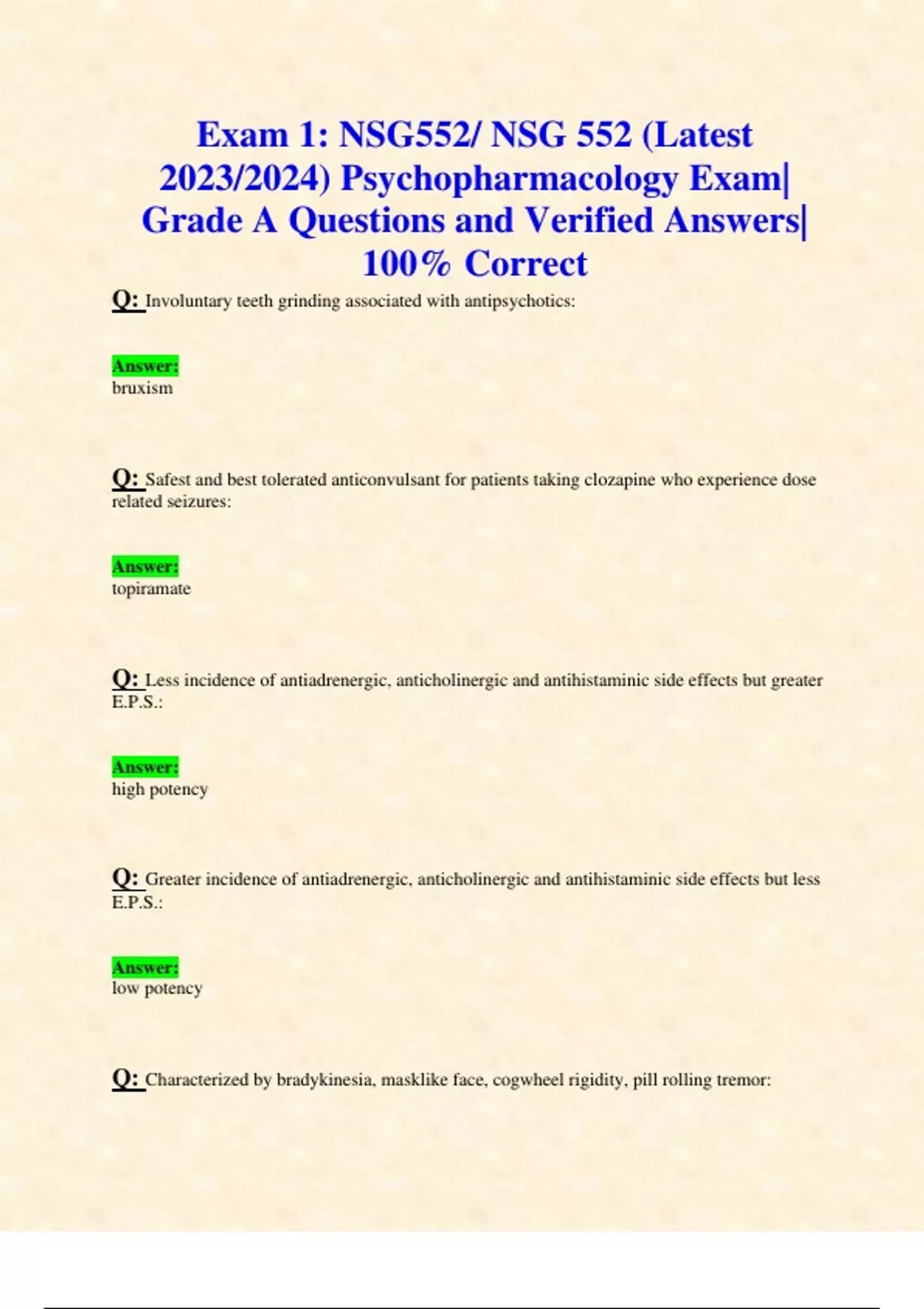 Exam 1: NSG552/ NSG 552 (Latest 2023/2024) Psychopharmacology Exam| Grade A Questions and Verified Answers| 100% Correct

Q: Involuntary teeth grinding associated with antipsychotics:

Answer:
bruxism

Q: Safest and best tolerated anticonvulsant for patients taking clozapine who experience dose related seizures:

Answer:
topiramate

Q: Less incidence of antiadrenergic, anticholinergic and antihistaminic side effects but greater E.P.S.:

Answer:
high potency

Q: Greater incidence of antiadrenergic, anticholinergic and antihistaminic side effects but less E.P.S.:

Answer:
low potency

Q: Characterized by bradykinesia, masklike face, cogwheel rigidity, pill rolling tremor: